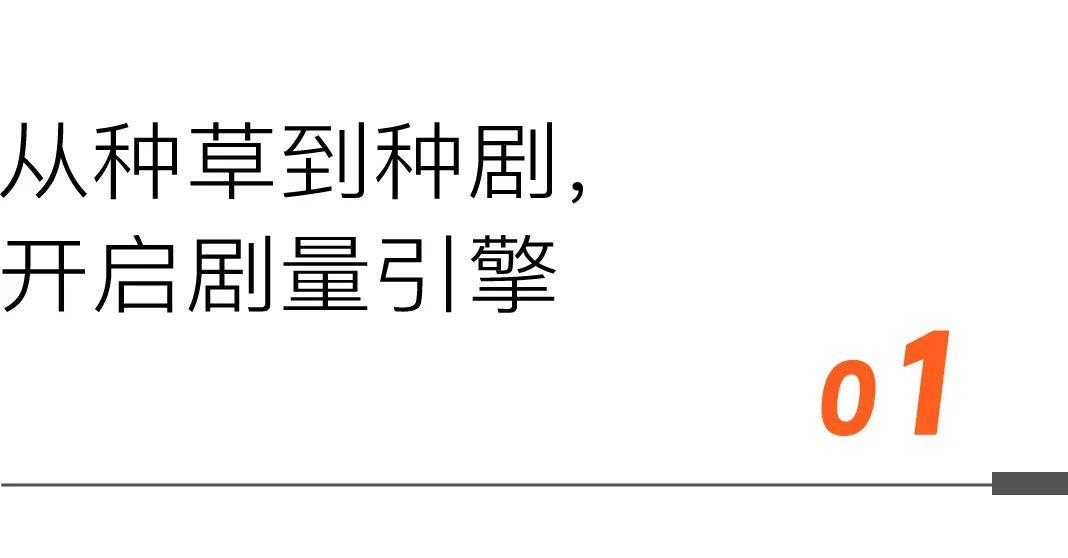 从种草到种剧，
开启剧量引擎

01